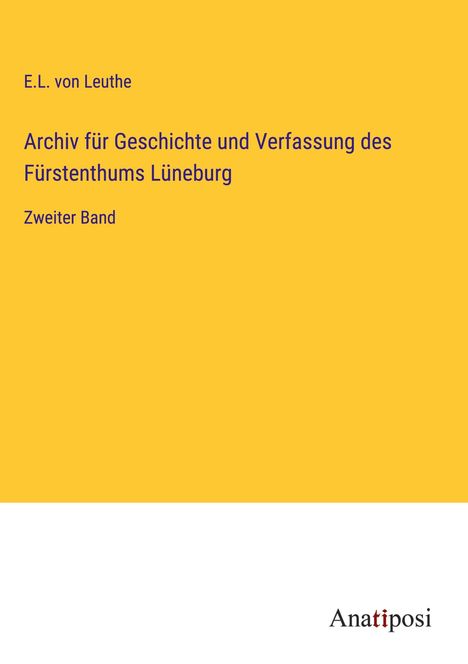 E.L. von Leuthe

Archiv für Geschichte und Verfassung des Fürstenthums Lüneburg

Zweiter Band

Anatiposi